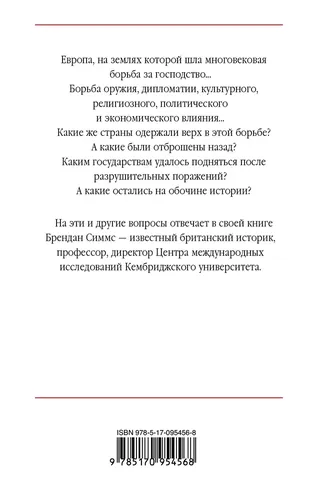 Европа, на землях которой шла многовековая борьба за господство...
Борьба оружия, дипломатии, культурного, религиозного, политического и экономического влияния...
Какие же страны одержали верх в этой борьбе?
А какие были отброшены назад?
Каким государствам удалось подняться после разрушительных поражений?
А какие остались на обочине истории?

На эти и другие вопросы отвечает в своей книге Брендан Симмс — известный британский историк, профессор, директор Центра международных исследований Кембриджского университета.

ISBN 978-5-17-095456-8

9 785170 954568